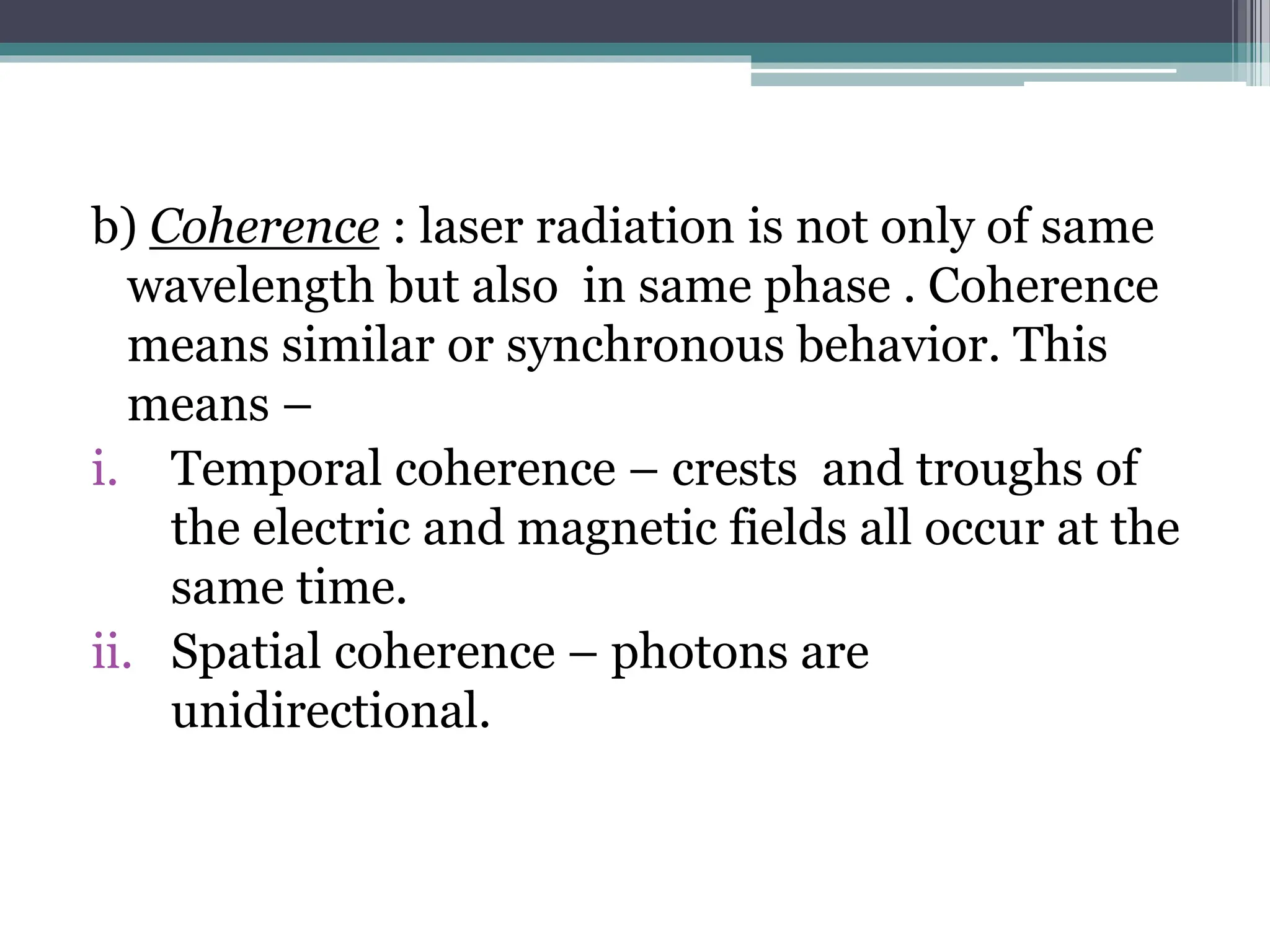 b) Coherence : laser radiation is not only of same wavelength but also  in same phase . Coherence means similar or synchronous behavior. This means –

i. Temporal coherence – crests  and troughs of the electric and magnetic fields all occur at the same time.

ii. Spatial coherence – photons are unidirectional.